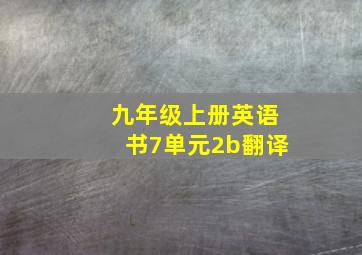 九年级上册英语书7单元2b翻译